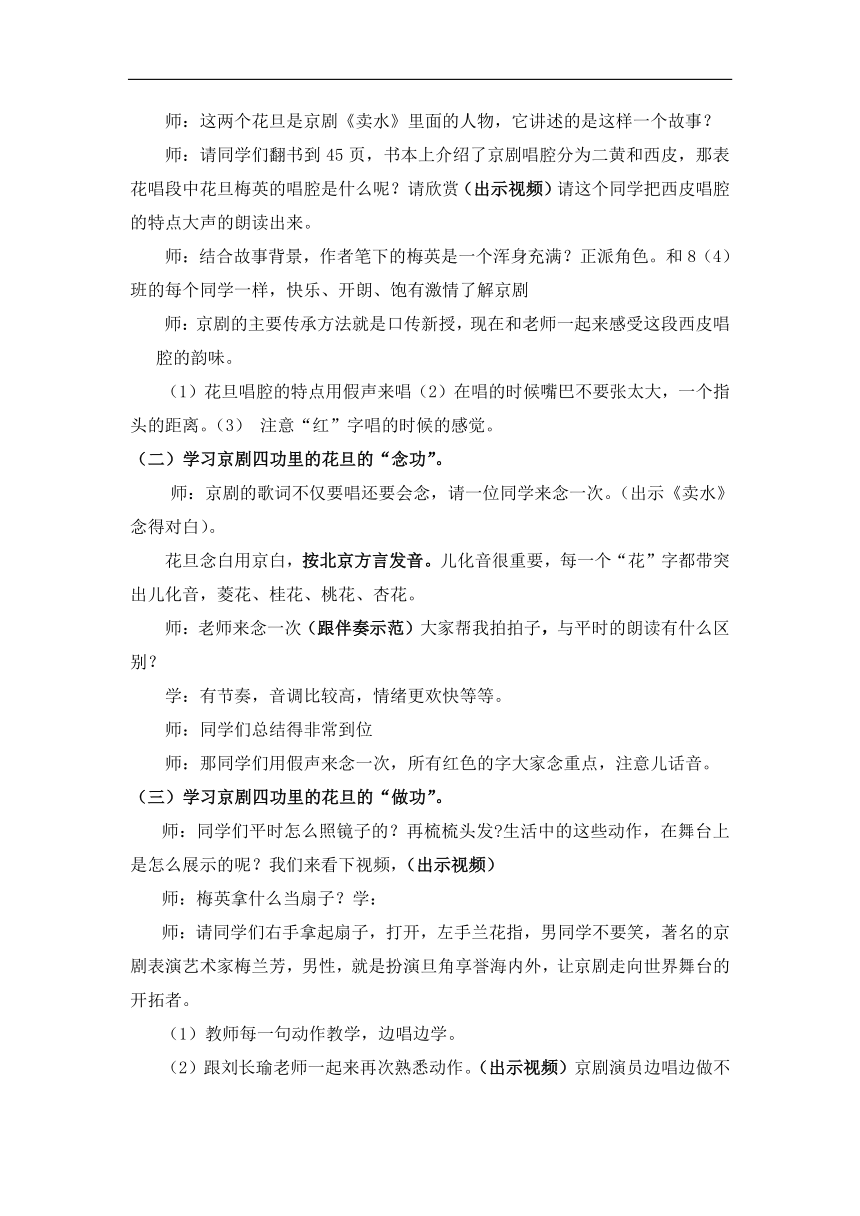 师：这两个花旦是京剧《卖水》里面的人物，它讲述的是这样一个故事？

师：请同学们翻书到 45 页，书本上介绍了京剧唱腔分为二黄和西皮，那表花唱段中花旦梅英的唱腔是什么呢？请欣赏（出示视频）请这个同学把西皮唱腔的特点大声的朗读出来。

师：结合故事背景，作者笔下的梅英是一个浑身充满？正派角色。和 8（4）班的每个同学一样，快乐、开朗、饱有激情了解京剧

师：京剧的主要传承方法就是口传新授，现在和老师一起来感受这段西皮唱腔的韵味。

（1）花旦唱腔的特点用假声来唱（2）在唱的时候嘴巴不要张太大，一个指头的距离。（3） 注意“红”字唱的时候的感觉。

（二）学习京剧四功里的花旦的“念功”。

师：京剧的歌词不仅要唱还要会念，请一位同学来念一次。（出示《卖水》念得对白）。

花旦念白用京白，按北京方言发音。儿化音很重要，每一个“花”字都带突出儿化音，菱花、桂花、桃花、杏花。

师：老师来念一次（跟伴奏示范）大家帮我拍拍子，与平时的朗读有什么区别？

学：有节奏，音调比较高，情绪更欢快等等。

师：同学们总结得非常到位

师：那同学们用假声来念一次，所有红色的字大家念重点，注意儿话音。

（三）学习京剧四功里的花旦的“做功”。

师：同学们平时怎么照镜子的？再梳梳头发?生活中的这些动作，在舞台上是怎么展示的呢？我们来看下视频，（出示视频）

师：梅英拿什么当扇子？学：

师：请同学们右手拿起扇子，打开，左手兰花指，男同学不要笑，著名的京剧表演艺术家梅兰芳，男性，就是扮演旦角享誉海内外，让京剧走向世界舞台的开拓者。

（1）教师每一句动作教学，边唱边学。

（2）跟刘长瑜老师一起来再次熟悉动作。（出示视频）京剧演员边唱边做不